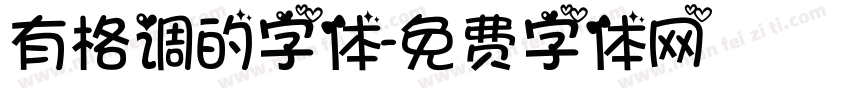 有格调的字体-免费字体网